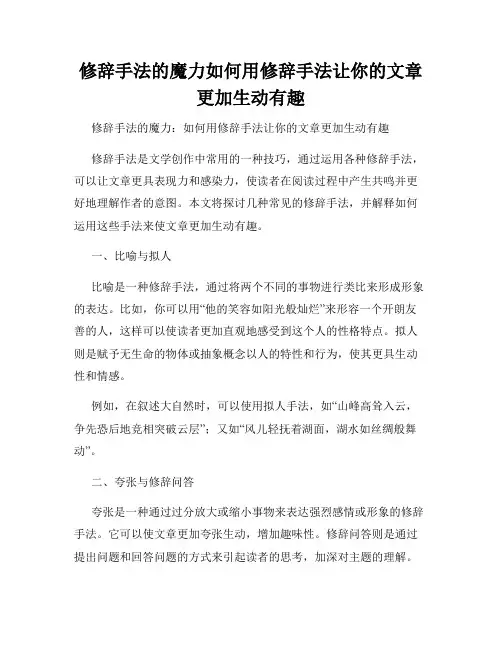 修辞手法的魔力如何用修辞手法让你的文章更加生动有趣

修辞手法的魔力：如何用修辞手法让你的文章更加生动有趣

修辞手法是文学创作中常用的一种技巧，通过运用各种修辞手法，可以让文章更具表现力和感染力，使读者在阅读过程中产生共鸣并更好地理解作者的意图。本文将探讨几种常见的修辞手法，并解释如何运用这些手法来使文章更加生动有趣。

一、比喻与拟人

比喻是一种修辞手法，通过将两个不同的事物进行类比来形成形象的表达。比如，你可以用“他的笑容如阳光般灿烂”来形容一个开朗友善的人，这样可以使读者更加直观地感受到这个人的性格特点。拟人则是赋予无生命的物体或抽象概念以人的特性和行为，使其更具生动性和情感。

例如，在叙述大自然时，可以使用拟人手法，如“山峰高耸入云，争先恐后地竞相突破云层”；又如“风儿轻抚着湖面，湖水如丝绸般舞动”。

二、夸张与修辞问答

夸张是一种通过过分放大或缩小事物来表达强烈感情或形象的修辞手法。它可以使文章更加夸张生动，增加趣味性。修辞问答则是通过提出问题和回答问题的方式来引起读者的思考，加深对主题的理解。